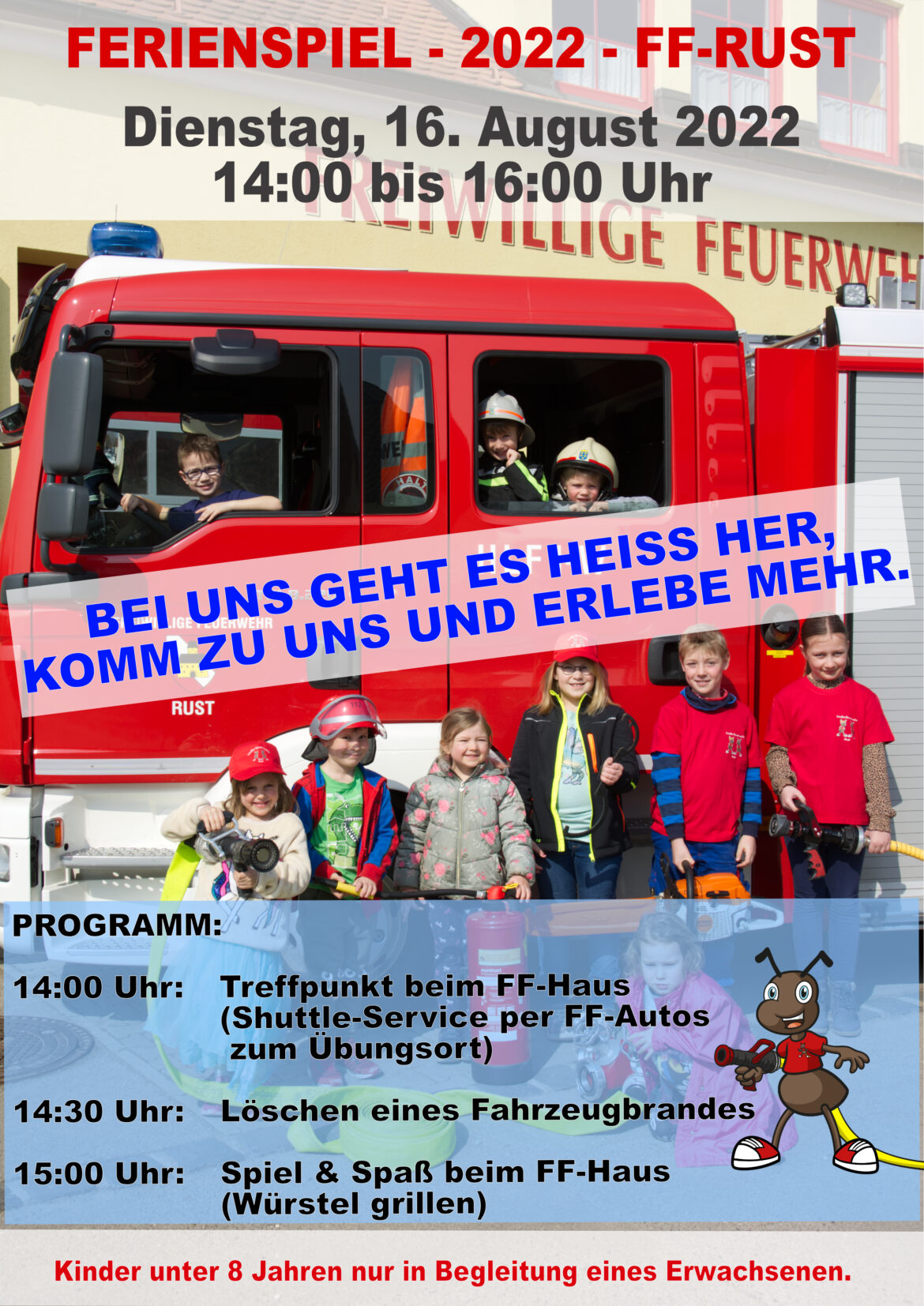 FERIENSPIEL - 2022 - FF-RUST

Dienstag, 16. August 2022
14:00 bis 16:00 Uhr

FREIWILLIGE FEUERWEH

BEI UNS GEHT ES HEISS HER,
KOMM ZU UNS UND ERLEBE MEHR.

RUST

PROGRAMM:

14:00 Uhr: Treffpunkt beim FF-Haus (Shuttle-Service per FF-Autos zum Übungsort)

14:30 Uhr: Löschen eines Fahrzeugbrandes

15:00 Uhr: Spiel & Spaß beim FF-Haus (Würstel grillen)

Kinder unter 8 Jahren nur in Begleitung eines Erwachsenen.